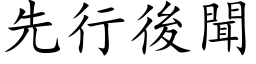 先行後聞